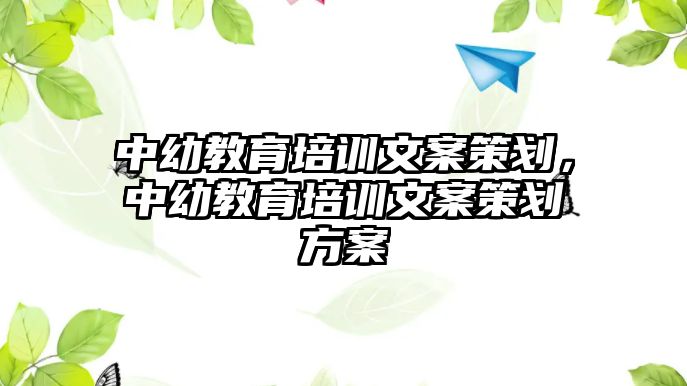 中幼教育培训文案策划，中幼教育培训文案策划方案